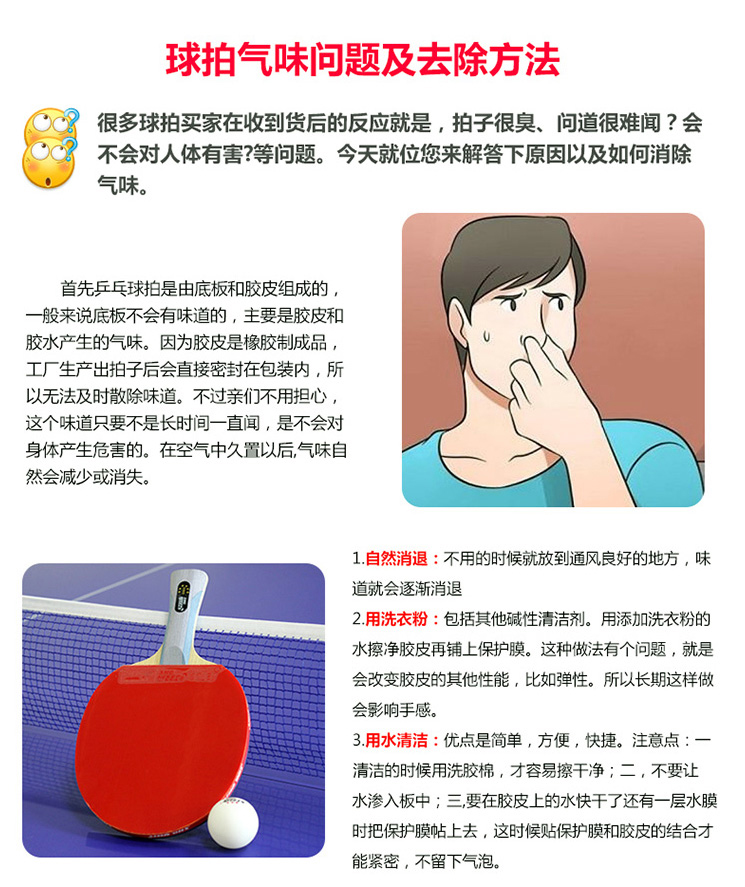 球拍气味问题及去除方法

很多球拍买家在收到货后的反应就是，拍子很臭、问道很难闻？会不会对人体有害?等问题。今天就位您来解答下原因以及如何消除气味。

首先乒乓球拍是由底板和胶皮组成的，一般来说底板不会有味道的，主要是胶皮和胶水产生的气味。因为胶皮是橡胶制成品，工厂生产出拍子后会直接密封在包装内，所以无法及时散除味道。不过亲们不用担心，这个味道只要不是长时间一直闻，是不会对身体产生危害的。在空气中久置以后,气味自然会减少或消失。

1.自然消退：不用的时候就放到通风良好的地方，味道就会逐渐消退

2.用洗衣粉：包括其他碱性清洁剂。用添加洗衣粉的水擦净胶皮再铺上保护膜。这种做法有个问题，就是会改变胶皮的其他性能，比如弹性。所以长期这样做会影响手感。

3.用水清洁：优点是简单，方便，快捷。注意点：一清洁的时候用洗胶棉，才容易擦干净；二，不要让水渗入板中；三,要在胶皮上的水快干了还有一层水膜时把保护膜帖上去，这时候贴保护膜和胶皮的结合才能紧密，不留下气泡。